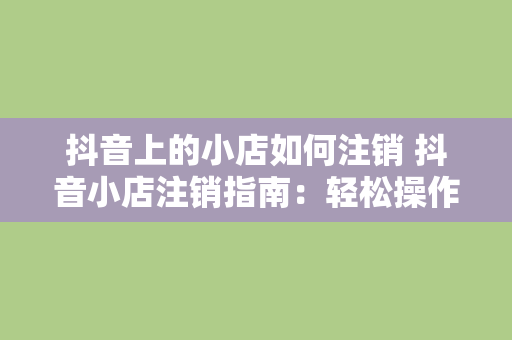 抖音上的小店如何注销 抖音小店注销指南：轻松操作